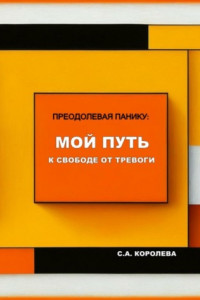 ПРЕОДОЛЕВАЯ ПАНИКУ:

МОЙ ПУТЬ

К СВОБОДЕ ОТ ТРЕВОГИ

С.А. КОРОЛЕВА